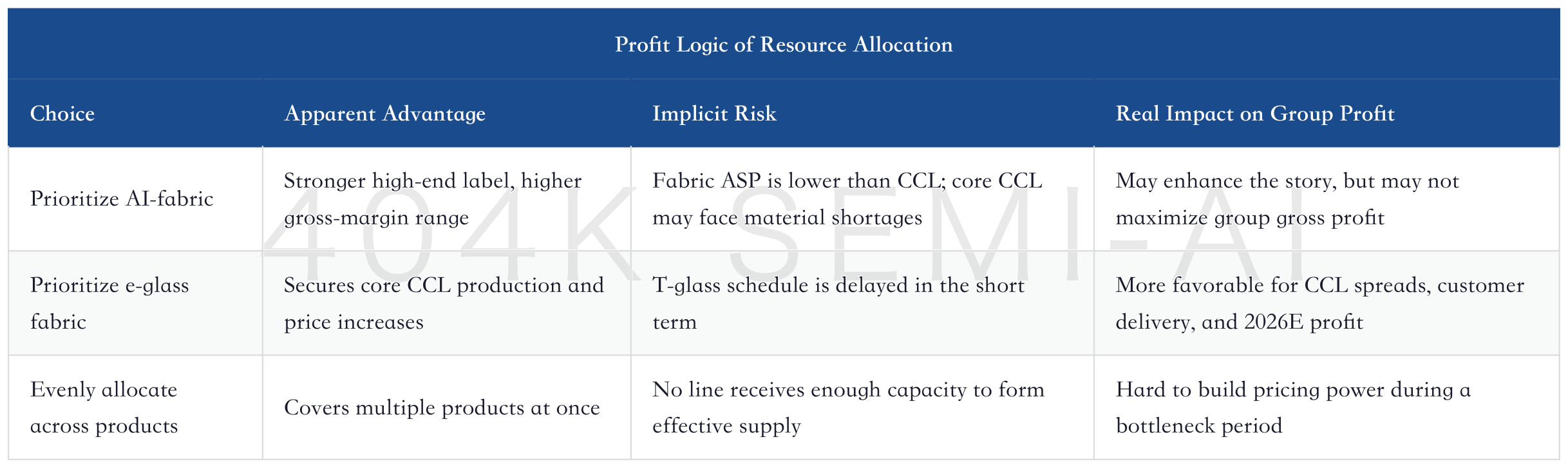 Profit Logic of Resource Allocation

| Choice | Apparent Advantage | Implicit Risk | Real Impact on Group Profit |
|---|---|---|---|
| Prioritize AI-fabric | Stronger high-end label, higher gross-margin range | Fabric ASP is lower than CCL; core CCL may face material shortages | May enhance the story, but may not maximize group gross profit |
| Prioritize e-glass fabric | Secures core CCL production and price increases | T-glass schedule is delayed in the short term | More favorable for CCL spreads, customer delivery, and 2026E profit |
| Evenly allocate across products | Covers multiple products at once | No line receives enough capacity to form effective supply | Hard to build pricing power during a bottleneck period |

404K SEMI-AI